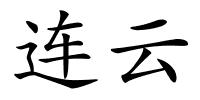 连云